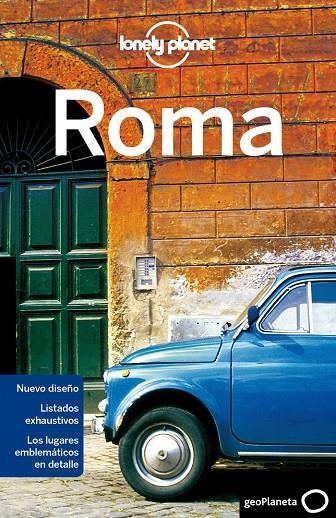 lonely planet

27

Roma

Nuevo diseño

Listados exhaustivos

Los lugares emblemáticos en detalle

geoPlaneta